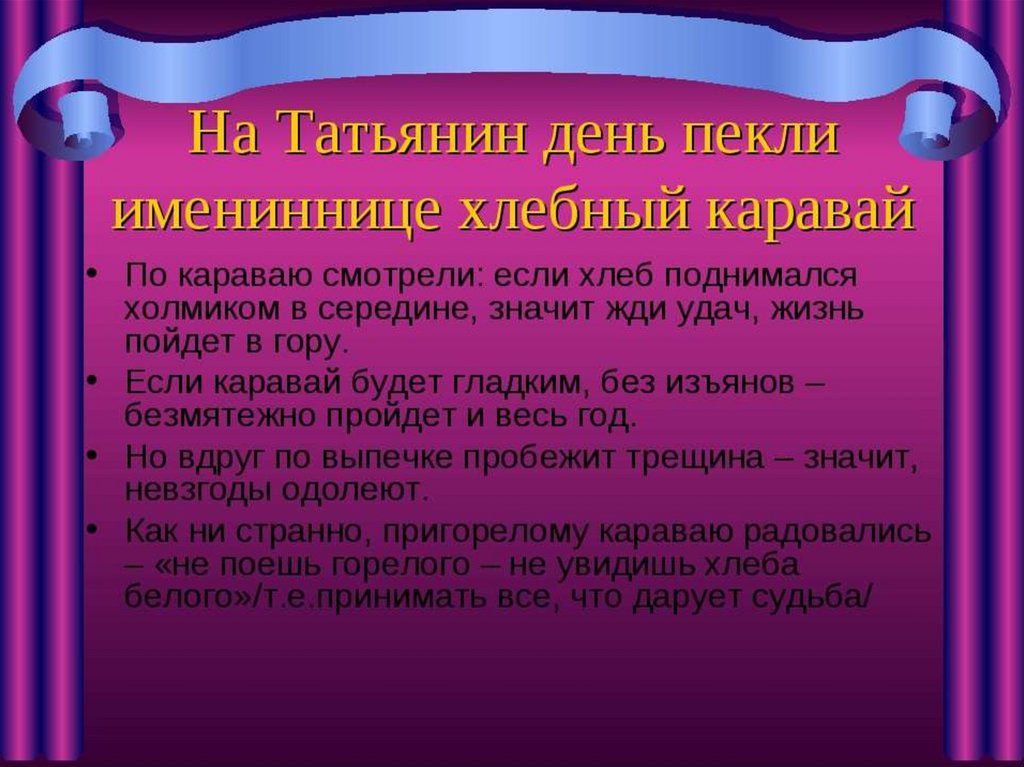 На Татьянин день пекли имениннице хлебный каравай

• По караваю смотрели: если хлеб поднимался холмиком в середине, значит жди удач, жизнь пойдет в гору.
• Если каравай будет гладким, без изъянов – безмятежно пройдет и весь год.
• Но вдруг по выпечке пробежит трещина – значит, невзгоды одолеют.
• Как ни странно, пригорелому караваю радовались – «не поешь горелого – не увидишь хлеба белого»/т.е.принимать все, что дарует судьба/